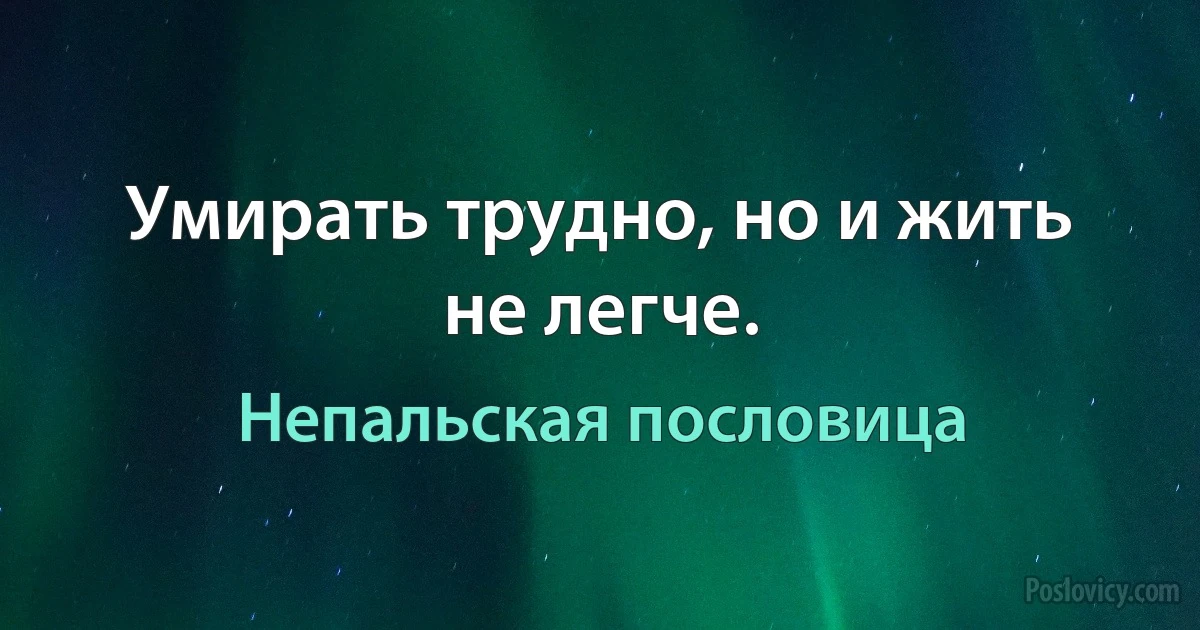 Умирать трудно, но и жить не легче.

Непальская пословица

Poslovicy.com